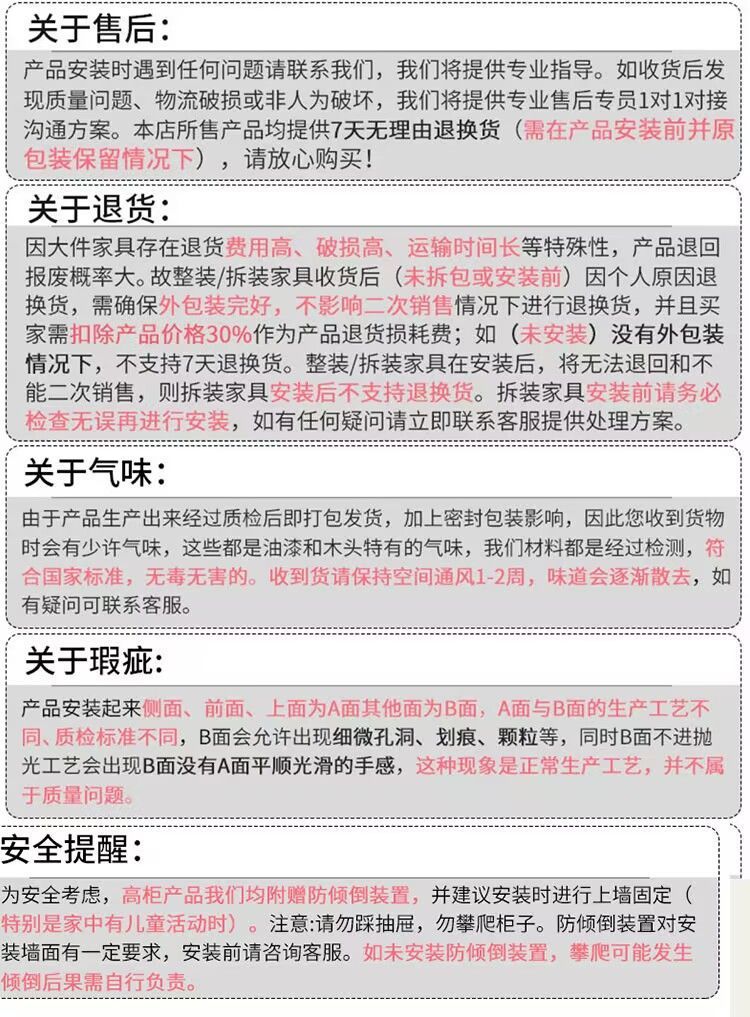 关于售后:

产品安装时遇到任何问题请联系我们，我们将提供专业指导。如收货后发现质量问题、物流破损或非人为破坏，我们将提供专业售后专员1对1对接沟通方案。本店所售产品均提供7天无理由退换货（需在产品安装前并原包装保留情况下），请放心购买！

关于退货:

因大件家具存在退货费用高、破损高、运输时间长等特殊性，产品退回报废概率大。故整装/拆装家具收货后（未拆包或安装前）因个人原因退换货，需确保外包装完好，不影响二次销售情况下进行退换货，并且买家需扣除产品价格30%作为产品退货损耗费；如（未安装）没有外包装情况下，不支持7天退换货。整装/拆装家具在安装后，将无法退回和不能二次销售，则拆装家具安装后不支持退换货。拆装家具安装前请务必检查无误再进行安装，如有任何疑问请立即联系客服提供处理方案。

关于气味:

由于产品生产出来经过质检后即打包发货，加上密封包装影响，因此您收到货物时会有少许气味，这些都是油漆和木头特有的气味，我们材料都是经过检测，符合国家标准，无毒无害的。收到货请保持空间通风1-2周，味道会逐渐散去，如有疑问可联系客服。

关于瑕疵:

产品安装起来侧面、前面、上面为A面其他面为B面，A面与B面的生产工艺不同、质检标准不同，B面会允许出现细微孔洞、划痕、颗粒等，同时B面不进抛光工艺会出现B面没有A面平顺光滑的手感，这种现象是正常生产工艺，并不属于质量问题。

安全提醒:

为安全考虑，高柜产品我们均附赠防倾倒装置，并建议安装时进行上墙固定（特别是家中有儿童活动时）。注意:请勿踩抽屉，勿攀爬柜子。防倾倒装置对安装墙面有一定要求，安装前请咨询客服。如未安装防倾倒装置，攀爬可能发生倾倒后果需自行负责。